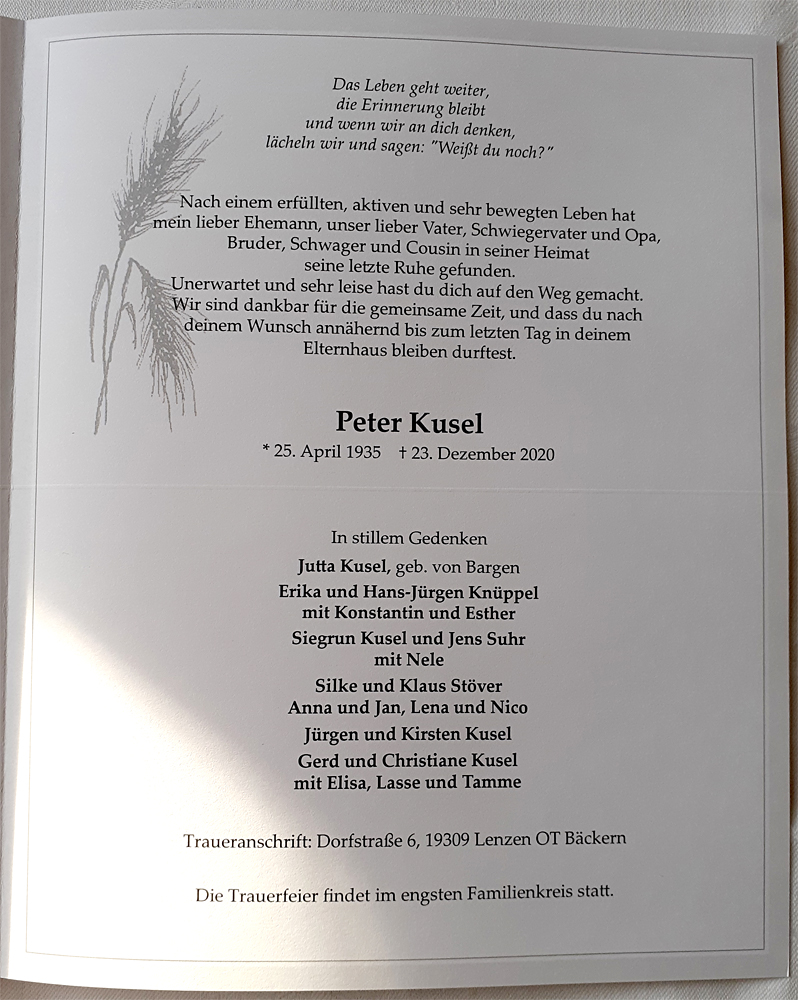 Das Leben geht weiter,
die Erinnerung bleibt
und wenn wir an dich denken,
lächeln wir und sagen: "Weißt du noch?"

Nach einem erfüllten, aktiven und sehr bewegten Leben hat mein lieber Ehemann, unser lieber Vater, Schwiegervater und Opa, Bruder, Schwager und Cousin in seiner Heimat seine letzte Ruhe gefunden.
Unerwartet und sehr leise hast du dich auf den Weg gemacht. Wir sind dankbar für die gemeinsame Zeit, und dass du nach deinem Wunsch annähernd bis zum letzten Tag in deinem Elternhaus bleiben durftest.

Peter Kusel
* 25. April 1935 † 23. Dezember 2020

In stillem Gedenken
Jutta Kusel, geb. von Bargen
Erika und Hans-Jürgen Knüppel
mit Konstantin und Esther
Siegrun Kusel und Jens Suhr
mit Nele
Silke und Klaus Stöver
Anna und Jan, Lena und Nico
Jürgen und Kirsten Kusel
Gerd und Christiane Kusel
mit Elisa, Lasse und Tamme

Traueranschrift: Dorfstraße 6, 19309 Lenzen OT Bäckern

Die Trauerfeier findet im engsten Familienkreis statt.